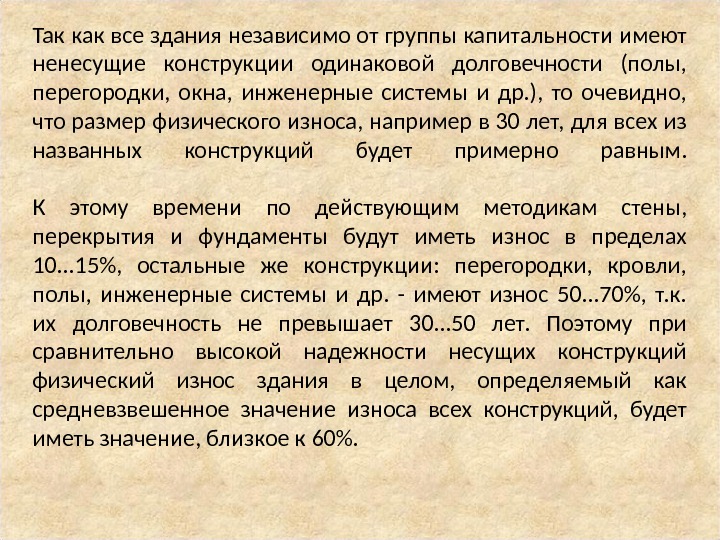 Так как все здания независимо от группы капитальности имеют ненесущие конструкции одинаковой долговечности (полы, перегородки, окна, инженерные системы и др.), то очевидно, что размер физического износа, например в 30 лет, для всех из названных конструкций будет примерно равным.

К этому времени по действующим методикам стены, перекрытия и фундаменты будут иметь износ в пределах 10...15%, остальные же конструкции: перегородки, кровли, полы, инженерные системы и др. - имеют износ 50...70%, т.к. их долговечность не превышает 30...50 лет. Поэтому при сравнительно высокой надежности несущих конструкций физический износ здания в целом, определяемый как средневзвешенное значение износа всех конструкций, будет иметь значение, близкое к 60%.